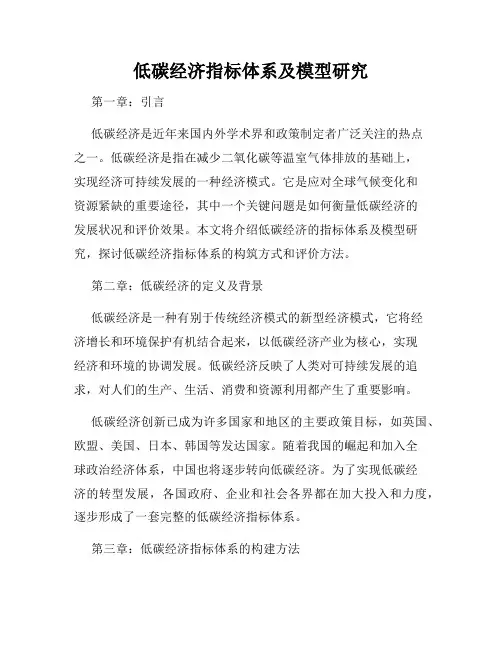 低碳经济指标体系及模型研究

第一章：引言

低碳经济是近年来国内外学术界和政策制定者广泛关注的热点之一。低碳经济是指在减少二氧化碳等温室气体排放的基础上，实现经济可持续发展的一种经济模式。它是应对全球气候变化和资源紧缺的重要途径，其中一个关键问题是如何衡量低碳经济的发展状况和评价效果。本文将介绍低碳经济的指标体系及模型研究，探讨低碳经济指标体系的构筑方式和评价方法。

第二章：低碳经济的定义及背景

低碳经济是一种有别于传统经济模式的新型经济模式，它将经济增长和环境保护有机结合起来，以低碳经济产业为核心，实现经济和环境的协调发展。低碳经济反映了人类对可持续发展的追求，对人们的生产、生活、消费和资源利用都产生了重要影响。

低碳经济创新已成为许多国家和地区的主要政策目标，如英国、欧盟、美国、日本、韩国等发达国家。随着我国的崛起和加入全球政治经济体系，中国也将逐步转向低碳经济。为了实现低碳经济的转型发展，各国政府、企业和社会各界都在加大投入和力度，逐步形成了一套完整的低碳经济指标体系。

第三章：低碳经济指标体系的构建方法